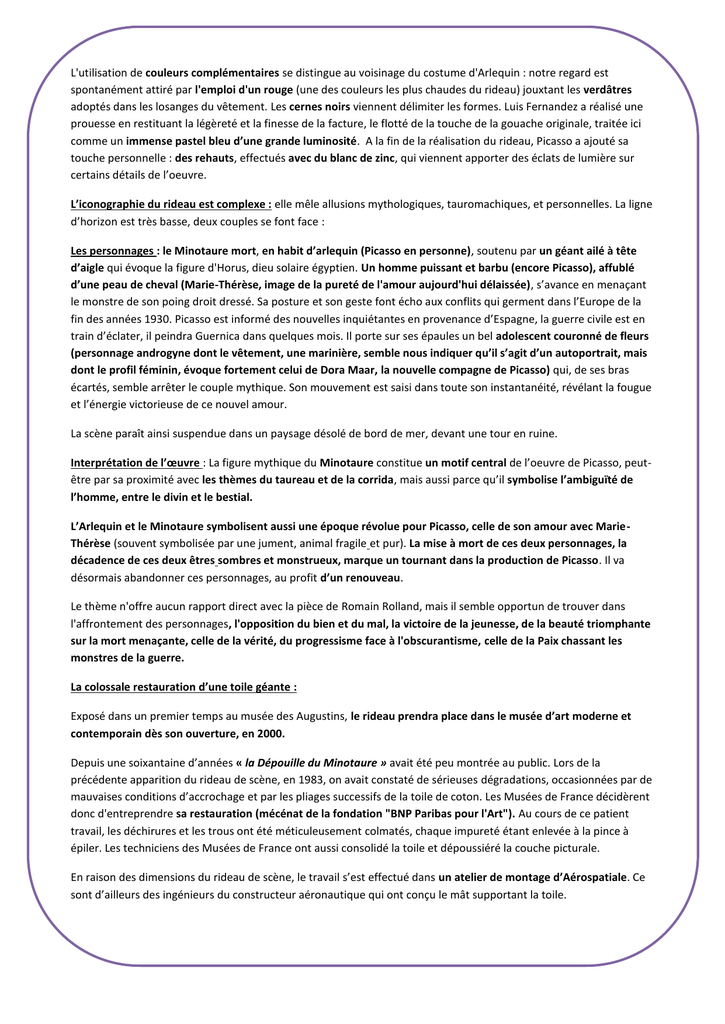 L'utilisation de couleurs complémentaires se distingue au voisinage du costume d'Arlequin : notre regard est spontanément attiré par l'emploi d'un rouge (une des couleurs les plus chaudes du rideau) jouxtant les verdâtres adoptés dans les losanges du vêtement. Les cernes noirs viennent délimiter les formes. Luis Fernandez a réalisé une prouesse en restituant la légèreté et la finesse de la facture, le flotté de la touche de la gouache originale, traitée ici comme un immense pastel bleu d'une grande luminosité. A la fin de la réalisation du rideau, Picasso a ajouté sa touche personnelle : des rehauts, effectués avec du blanc de zinc, qui viennent apporter des éclats de lumière sur certains détails de l'oeuvre.

L'iconographie du rideau est complexe : elle mêle allusions mythologiques, tauromachiques, et personnelles. La ligne d'horizon est très basse, deux couples se font face :

Les personnages : le Minotaure mort, en habit d'arlequin (Picasso en personne), soutenu par un géant ailé à tête d'aigle qui évoque la figure d'Horus, dieu solaire égyptien. Un homme puissant et barbu (encore Picasso), affublé d'une peau de cheval (Marie-Thérèse, image de la pureté de l'amour aujourd'hui délaissée), s'avance en menaçant le monstre de son poing droit dressé. Sa posture et son geste font écho aux conflits qui germent dans l'Europe de la fin des années 1930. Picasso est informé des nouvelles inquiétantes en provenance d'Espagne, la guerre civile est en train d'éclater, il peindra Guernica dans quelques mois. Il porte sur ses épaules un bel adolescent couronné de fleurs (personnage androgyne dont le vêtement, une marinière, semble nous indiquer qu'il s'agit d'un autoportrait, mais dont le profil féminin, évoque fortement celui de Dora Maar, la nouvelle compagne de Picasso) qui, de ses bras écartés, semble arrêter le couple mythique. Son mouvement est saisi dans toute son instantanéité, révélant la fougue et l'énergie victorieuse de ce nouvel amour.

La scène paraît ainsi suspendue dans un paysage désolé de bord de mer, devant une tour en ruine.

Interprétation de l'œuvre : La figure mythique du Minotaure constitue un motif central de l'oeuvre de Picasso, peut-être par sa proximité avec les thèmes du taureau et de la corrida, mais aussi parce qu'il symbolise l'ambiguïté de l'homme, entre le divin et le bestial.

L'Arlequin et le Minotaure symbolisent aussi une époque révolue pour Picasso, celle de son amour avec Marie-Thérèse (souvent symbolisée par une jument, animal fragile et pur). La mise à mort de ces deux personnages, la décadence de ces deux êtres sombres et monstrueux, marque un tournant dans la production de Picasso. Il va désormais abandonner ces personnages, au profit d'un renouveau.

Le thème n'offre aucun rapport direct avec la pièce de Romain Rolland, mais il semble opportun de trouver dans l'affrontement des personnages, l'opposition du bien et du mal, la victoire de la jeunesse, de la beauté triomphante sur la mort menaçante, celle de la vérité, du progressisme face à l'obscurantisme, celle de la Paix chassant les monstres de la guerre.

La colossale restauration d'une toile géante :

Exposé dans un premier temps au musée des Augustins, le rideau prendra place dans le musée d'art moderne et contemporain dès son ouverture, en 2000.

Depuis une soixantaine d'années « la Dépouille du Minotaure » avait été peu montrée au public. Lors de la précédente apparition du rideau de scène, en 1983, on avait constaté de sérieuses dégradations, occasionnées par de mauvaises conditions d'accrochage et par les pliages successifs de la toile de coton. Les Musées de France décidèrent donc d'entreprendre sa restauration (mécénat de la fondation "BNP Paribas pour l'Art"). Au cours de ce patient travail, les déchirures et les trous ont été méticuleusement colmatés, chaque impureté étant enlevée à la pince à épiler. Les techniciens des Musées de France ont aussi consolidé la toile et dépoussiéré la couche picturale.

En raison des dimensions du rideau de scène, le travail s'est effectué dans un atelier de montage d'Aérospatiale. Ce sont d'ailleurs des ingénieurs du constructeur aéronautique qui ont conçu le mât supportant la toile.